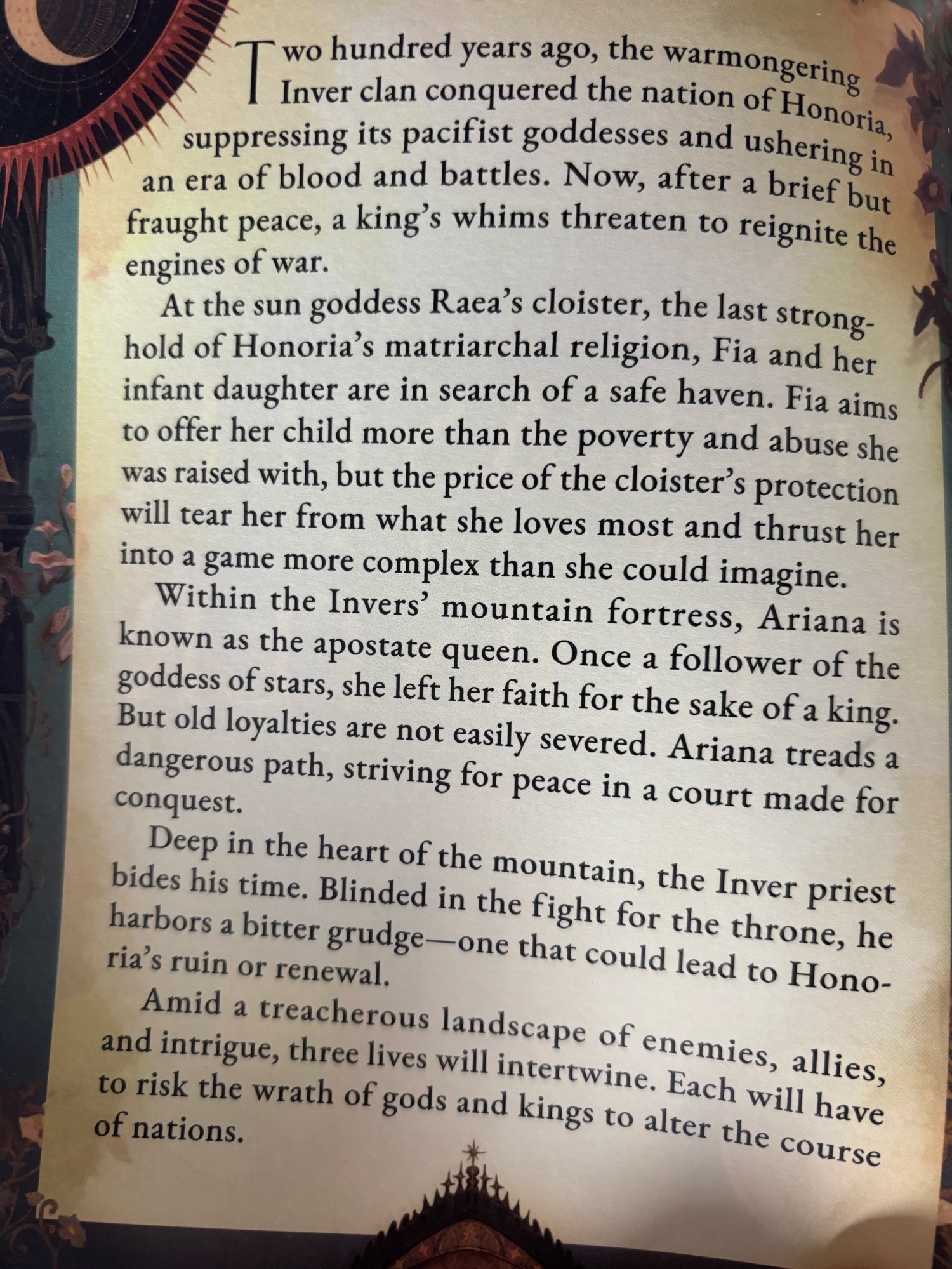 Two hundred years ago, the warmongering Inver clan conquered the nation of Honoria, suppressing its pacifist goddesses and ushering in an era of blood and battles. Now, after a brief but fraught peace, a king's whims threaten to reignite the engines of war.

At the sun goddess Raea's cloister, the last stronghold of Honoria's matriarchal religion, Fia and her infant daughter are in search of a safe haven. Fia aims to offer her child more than the poverty and abuse she was raised with, but the price of the cloister's protection will tear her from what she loves most and thrust her into a game more complex than she could imagine.

Within the Invers' mountain fortress, Ariana is known as the apostate queen. Once a follower of the goddess of stars, she left her faith for the sake of a king. But old loyalties are not easily severed. Ariana treads a dangerous path, striving for peace in a court made for conquest.

Deep in the heart of the mountain, the Inver priest bides his time. Blinded in the fight for the throne, he harbors a bitter grudge—one that could lead to Honoria's ruin or renewal.

Amid a treacherous landscape of enemies, allies, and intrigue, three lives will intertwine. Each will have to risk the wrath of gods and kings to alter the course of nations.